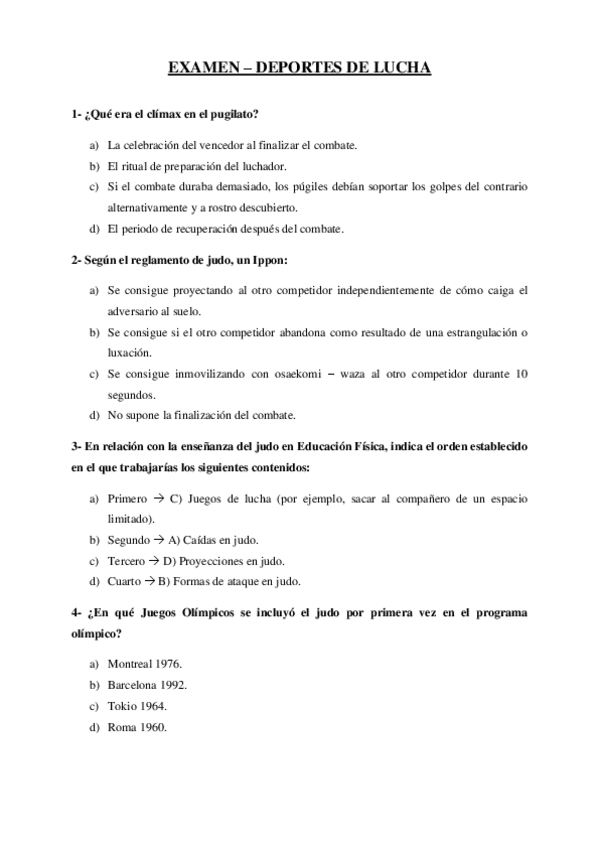 EXAMEN – DEPORTES DE LUCHA

1- ¿Qué era el clímax en el pugilato?

a) La celebración del vencedor al finalizar el combate.
b) El ritual de preparación del luchador.
c) Si el combate duraba demasiado, los púgiles debían soportar los golpes del contrario alternativamente y a rostro descubierto.
d) El periodo de recuperación después del combate.

2- Según el reglamento de judo, un Ippon:

a) Se consigue proyectando al otro competidor independientemente de cómo caiga el adversario al suelo.
b) Se consigue si el otro competidor abandona como resultado de una estrangulación o luxación.
c) Se consigue inmovilizando con osaekomi – waza al otro competidor durante 10 segundos.
d) No supone la finalización del combate.

3- En relación con la enseñanza del judo en Educación Física, indica el orden establecido en el que trabajarías los siguientes contenidos:

a) Primero → C) Juegos de lucha (por ejemplo, sacar al compañero de un espacio limitado).
b) Segundo → A) Caídas en judo.
c) Tercero → D) Proyecciones en judo.
d) Cuarto → B) Formas de ataque en judo.

4- ¿En qué Juegos Olímpicos se incluyó el judo por primera vez en el programa olímpico?

a) Montreal 1976.
b) Barcelona 1992.
c) Tokio 1964.
d) Roma 1960.